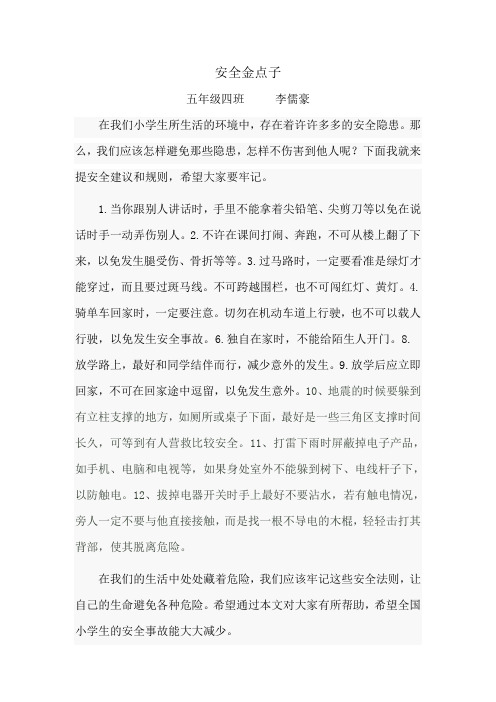 安全金点子

五年级四班　　李儒豪

在我们小学生所生活的环境中，存在着许许多多的安全隐患。那么，我们应该怎样避免那些隐患，怎样不伤害到他人呢？下面我就来提安全建议和规则，希望大家要牢记。

1.当你跟别人讲话时，手里不能拿着尖铅笔、尖剪刀等以免在说话时手一动弄伤别人。2.不许在课间打闹、奔跑，不可从楼上翻了下来，以免发生腿受伤、骨折等等。3.过马路时，一定要看准是绿灯才能穿过，而且要过斑马线。不可跨越围栏，也不可闯红灯、黄灯。4.骑单车回家时，一定要注意。切勿在机动车道上行驶，也不可以载人行驶，以免发生安全事故。6.独自在家时，不能给陌生人开门。8.放学路上，最好和同学结伴而行，减少意外的发生。9.放学后应立即回家，不可在回家途中逗留，以免发生意外。10、地震的时候要躲到有立柱支撑的地方，如厕所或桌子下面，最好是一些三角区支撑时间长久，可等到有人营救比较安全。11、打雷下雨时屏蔽掉电子产品，如手机、电脑和电视等，如果身处室外不能躲到树下、电线杆子下，以防触电。12、拔掉电器开关时手上最好不要沾水，若有触电情况，旁人一定不要与他直接接触，而是找一根不导电的木棍，轻轻击打其背部，使其脱离危险。

在我们的生活中处处藏着危险，我们应该牢记这些安全法则，让自己的生命避免各种危险。希望通过本文对大家有所帮助，希望全国小学生的安全事故能大大减少。